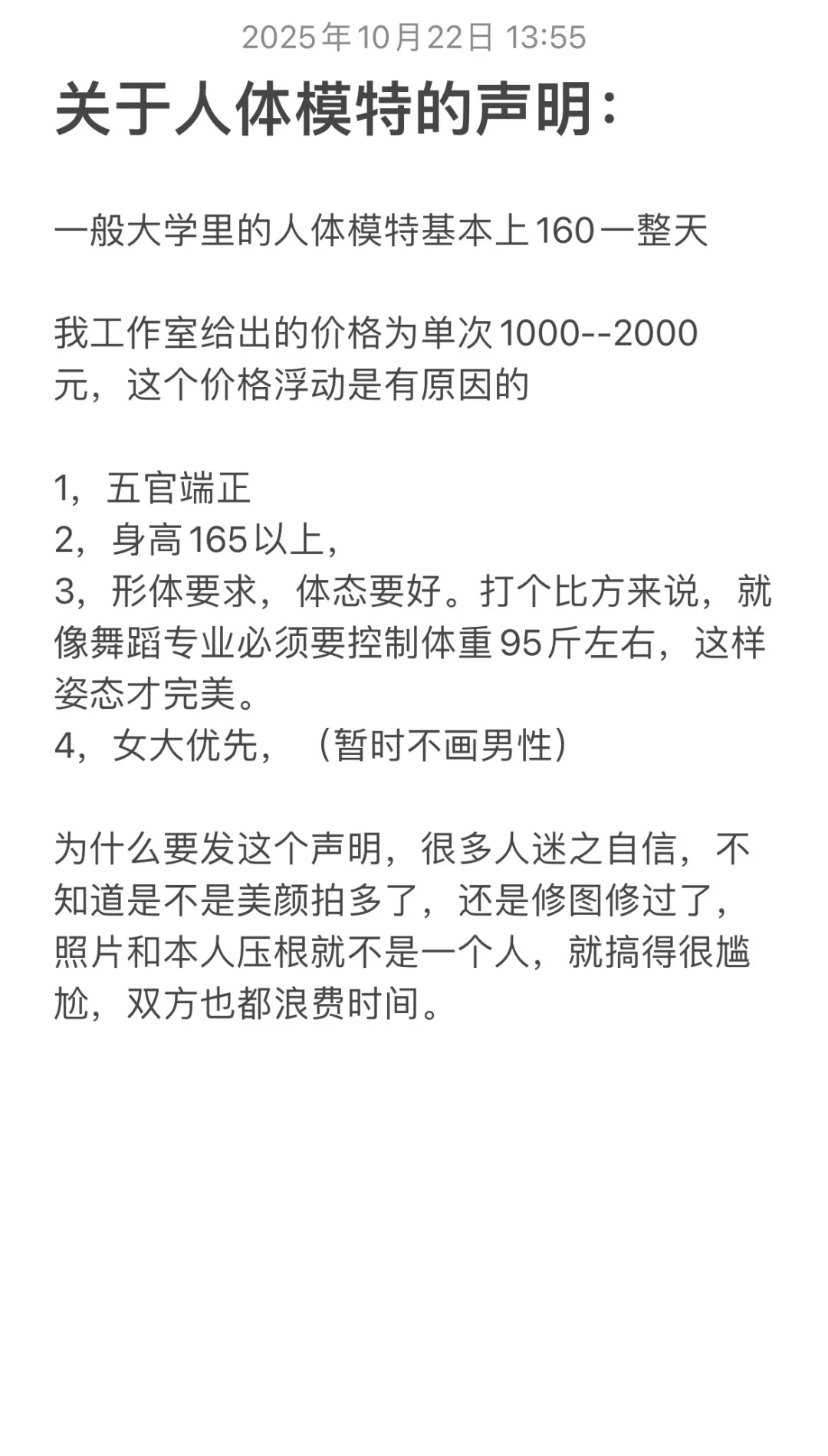 2025年10月22日 13:55

关于人体模特的声明：

一般大学里的人体模特基本上160一整天

我工作室给出的价格为单次1000--2000元，这个价格浮动是有原因的

1，五官端正
2，身高165以上，
3，形体要求，体态要好。打个比方来说，就像舞蹈专业必须要控制体重95斤左右，这样姿态才完美。
4，女大优先，（暂时不画男性）

为什么要发这个声明，很多人迷之自信，不知道是不是美颜拍多了，还是修图修过了，照片和本人压根就不是一个人，就搞得很尴尬，双方也都浪费时间。